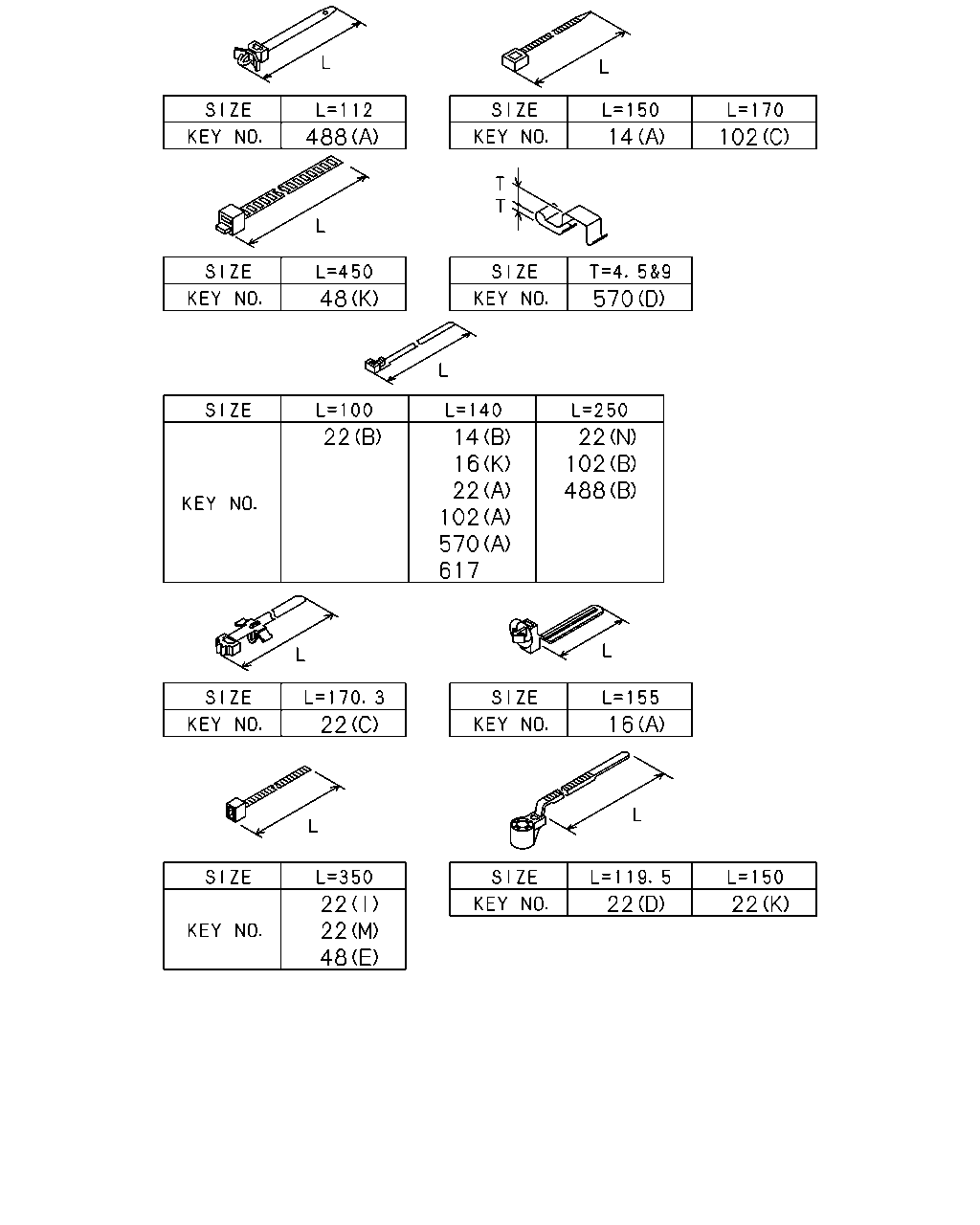 L

| SIZE | L=112 |
|---|---|
| KEY NO. | 488(A) |

L

| SIZE | L=150 | L=170 |
|---|---|---|
| KEY NO. | 14(A) | 102(C) |

L

| SIZE | L=450 |
|---|---|
| KEY NO. | 48(K) |

T
T

| SIZE | T=4.5&9 |
|---|---|
| KEY NO. | 570(D) |

L

| SIZE | L=100 | L=140 | L=250 |
|---|---|---|---|
| KEY NO. | 22(B) | 14(B) 16(K) 22(A) 102(A) 570(A) 617 | 22(N) 102(B) 488(B) |

L

| SIZE | L=170.3 |
|---|---|
| KEY NO. | 22(C) |

L

| SIZE | L=155 |
|---|---|
| KEY NO. | 16(A) |

L

| SIZE | L=350 |
|---|---|
| KEY NO. | 22(I) 22(M) 48(E) |

L

| SIZE | L=119.5 | L=150 |
|---|---|---|
| KEY NO. | 22(D) | 22(K) |